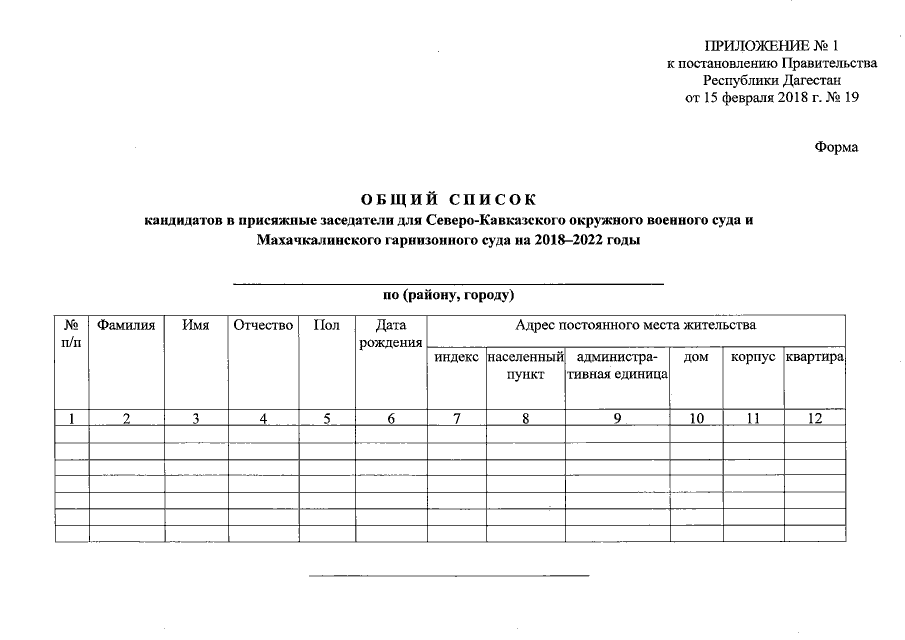 ПРИЛОЖЕНИЕ № 1
к постановлению Правительства
Республики Дагестан
от 15 февраля 2018 г. № 19

Форма

ОБЩИЙ СПИСОК
кандидатов в присяжные заседатели для Северо-Кавказского окружного военного суда и Махачкалинского гарнизонного суда на 2018–2022 годы

по (району, городу)

| № п/п | Фамилия | Имя | Отчество | Пол | Дата рождения | Адрес постоянного места жительства | | | | | |
|---|---|---|---|---|---|---|---|---|---|---|---|
| | | | | | | индекс | населенный пункт | административная единица | дом | корпус | квартира |
| 1 | 2 | 3 | 4 | 5 | 6 | 7 | 8 | 9 | 10 | 11 | 12 |
| | | | | | | | | | | | |
| | | | | | | | | | | | |
| | | | | | | | | | | | |
| | | | | | | | | | | | |
| | | | | | | | | | | | |
| | | | | | | | | | | | |
| | | | | | | | | | | | |